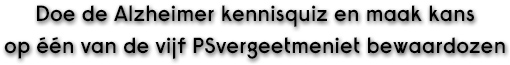 Doe de Alzheimer kennisquiz en maak kans op één van de vijf PSvergeetmeniet bewaardozen